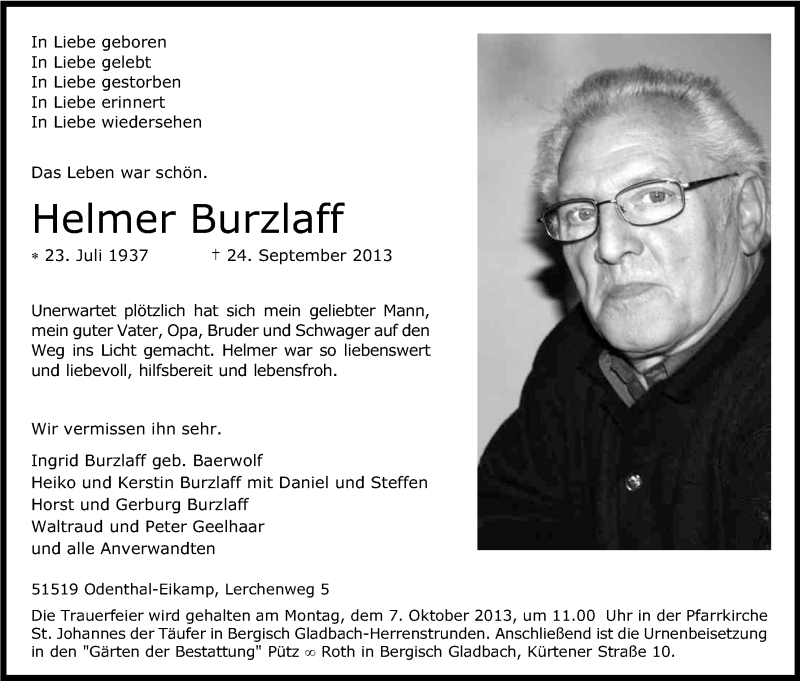 In Liebe geboren
In Liebe gelebt
In Liebe gestorben
In Liebe erinnert
In Liebe wiedersehen

Das Leben war schön.

Helmer Burzlaff

* 23. Juli 1937 † 24. September 2013

Unerwartet plötzlich hat sich mein geliebter Mann, mein guter Vater, Opa, Bruder und Schwager auf den Weg ins Licht gemacht. Helmer war so liebenswert und liebevoll, hilfsbereit und lebensfroh.

Wir vermissen ihn sehr.

Ingrid Burzlaff geb. Baerwolf
Heiko und Kerstin Burzlaff mit Daniel und Steffen
Horst und Gerburg Burzlaff
Waltraud und Peter Geelhaar
und alle Anverwandten

51519 Odenthal-Eikamp, Lerchenweg 5

Die Trauerfeier wird gehalten am Montag, dem 7. Oktober 2013, um 11.00 Uhr in der Pfarrkirche St. Johannes der Täufer in Bergisch Gladbach-Herrenstrunden. Anschließend ist die Urnenbeisetzung in den "Gärten der Bestattung" Pütz ∞ Roth in Bergisch Gladbach, Kürtener Straße 10.